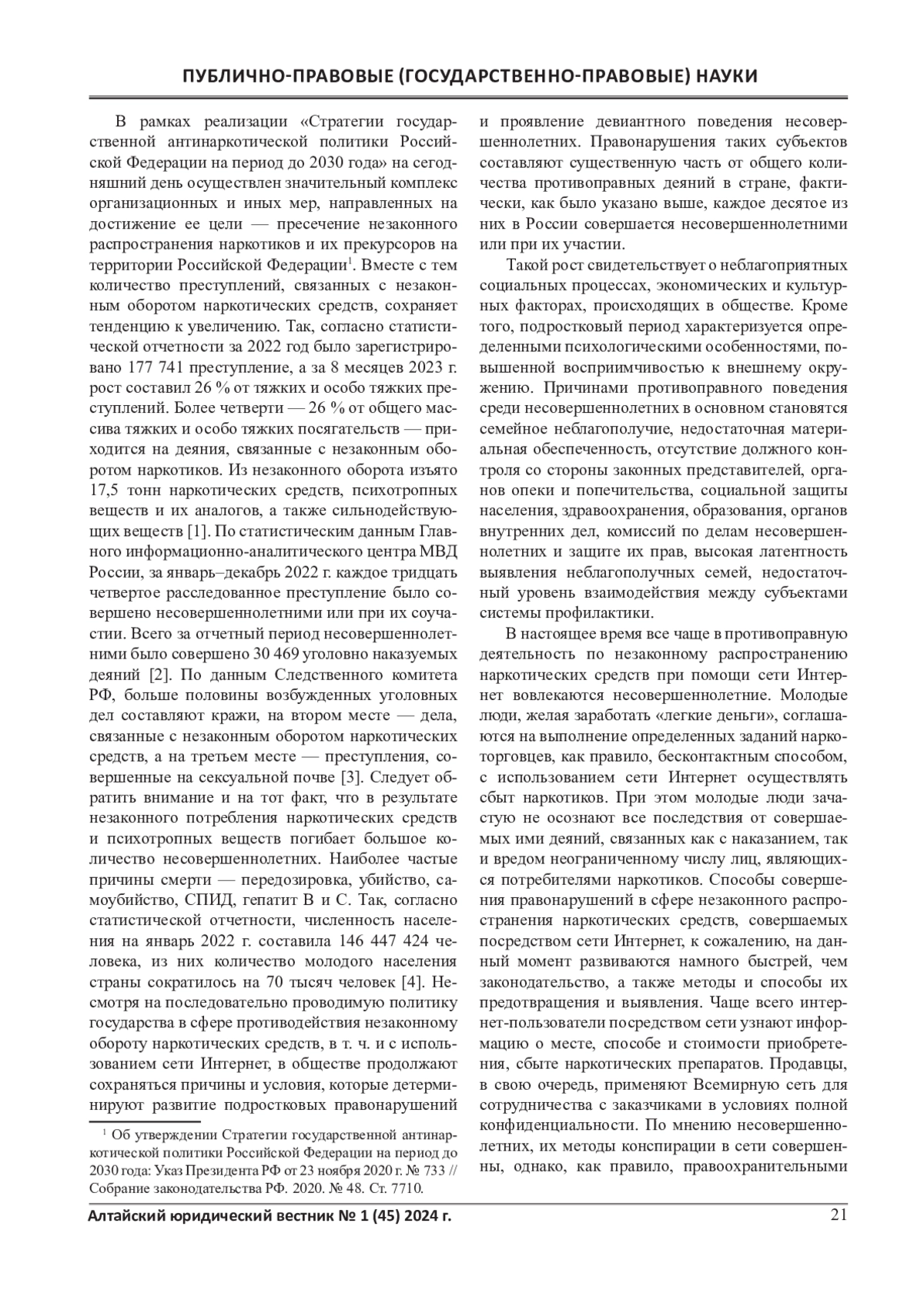 ПУБЛИЧНО-ПРАВОВЫЕ (ГОСУДАРСТВЕННО-ПРАВОВЫЕ) НАУКИ

В рамках реализации «Стратегии государственной антинаркотической политики Российской Федерации на период до 2030 года» на сегодняшний день осуществлен значительный комплекс организационных и иных мер, направленных на достижение ее цели — пресечение незаконного распространения наркотиков и их прекурсоров на территории Российской Федерации$^1$. Вместе с тем количество преступлений, связанных с незаконным оборотом наркотических средств, сохраняет тенденцию к увеличению. Так, согласно статистической отчетности за 2022 год было зарегистрировано 177 741 преступление, а за 8 месяцев 2023 г. рост составил 26 % от тяжких и особо тяжких преступлений. Более четверти — 26 % от общего массива тяжких и особо тяжких посягательств — приходится на деяния, связанные с незаконным оборотом наркотиков. Из незаконного оборота изъято 17,5 тонн наркотических средств, психотропных веществ и их аналогов, а также сильнодействующих веществ [1]. По статистическим данным Главного информационно-аналитического центра МВД России, за январь–декабрь 2022 г. каждое тридцать четвертое расследованное преступление было совершено несовершеннолетними или при их соучастии. Всего за отчетный период несовершеннолетними было совершено 30 469 уголовно наказуемых деяний [2]. По данным Следственного комитета РФ, больше половины возбужденных уголовных дел составляют кражи, на втором месте — дела, связанные с незаконным оборотом наркотических средств, а на третьем месте — преступления, совершенные на сексуальной почве [3]. Следует обратить внимание и на тот факт, что в результате незаконного потребления наркотических средств и психотропных веществ погибает большое количество несовершеннолетних. Наиболее частые причины смерти — передозировка, убийство, самоубийство, СПИД, гепатит В и С. Так, согласно статистической отчетности, численность населения на январь 2022 г. составила 146 447 424 человека, из них количество молодого населения страны сократилось на 70 тысяч человек [4]. Несмотря на последовательно проводимую политику государства в сфере противодействия незаконному обороту наркотических средств, в т. ч. и с использованием сети Интернет, в обществе продолжают сохраняться причины и условия, которые детерминируют развитие подростковых правонарушений

$^1$ Об утверждении Стратегии государственной антинаркотической политики Российской Федерации на период до 2030 года: Указ Президента РФ от 23 ноября 2020 г. № 733 // Собрание законодательства РФ. 2020. № 48. Ст. 7710.

и проявление девиантного поведения несовершеннолетних. Правонарушения таких субъектов составляют существенную часть от общего количества противоправных деяний в стране, фактически, как было указано выше, каждое десятое из них в России совершается несовершеннолетними или при их участии.

Такой рост свидетельствует о неблагоприятных социальных процессах, экономических и культурных факторах, происходящих в обществе. Кроме того, подростковый период характеризуется определенными психологическими особенностями, повышенной восприимчивостью к внешнему окружению. Причинами противоправного поведения среди несовершеннолетних в основном становятся семейное неблагополучие, недостаточная материальная обеспеченность, отсутствие должного контроля со стороны законных представителей, органов опеки и попечительства, социальной защиты населения, здравоохранения, образования, органов внутренних дел, комиссий по делам несовершеннолетних и защите их прав, высокая латентность выявления неблагополучных семей, недостаточный уровень взаимодействия между субъектами системы профилактики.

В настоящее время все чаще в противоправную деятельность по незаконному распространению наркотических средств при помощи сети Интернет вовлекаются несовершеннолетние. Молодые люди, желая заработать «легкие деньги», соглашаются на выполнение определенных заданий наркоторговцев, как правило, бесконтактным способом, с использованием сети Интернет осуществлять сбыт наркотиков. При этом молодые люди зачастую не осознают все последствия от совершаемых ими деяний, связанных как с наказанием, так и вредом неограниченному числу лиц, являющихся потребителями наркотиков. Способы совершения правонарушений в сфере незаконного распространения наркотических средств, совершаемых посредством сети Интернет, к сожалению, на данный момент развиваются намного быстрей, чем законодательство, а также методы и способы их предотвращения и выявления. Чаще всего интернет-пользователи посредством сети узнают информацию о месте, способе и стоимости приобретения, сбыте наркотических препаратов. Продавцы, в свою очередь, применяют Всемирную сеть для сотрудничества с заказчиками в условиях полной конфиденциальности. По мнению несовершеннолетних, их методы конспирации в сети совершенны, однако, как правило, правоохранительными

Алтайский юридический вестник № 1 (45) 2024 г. 21